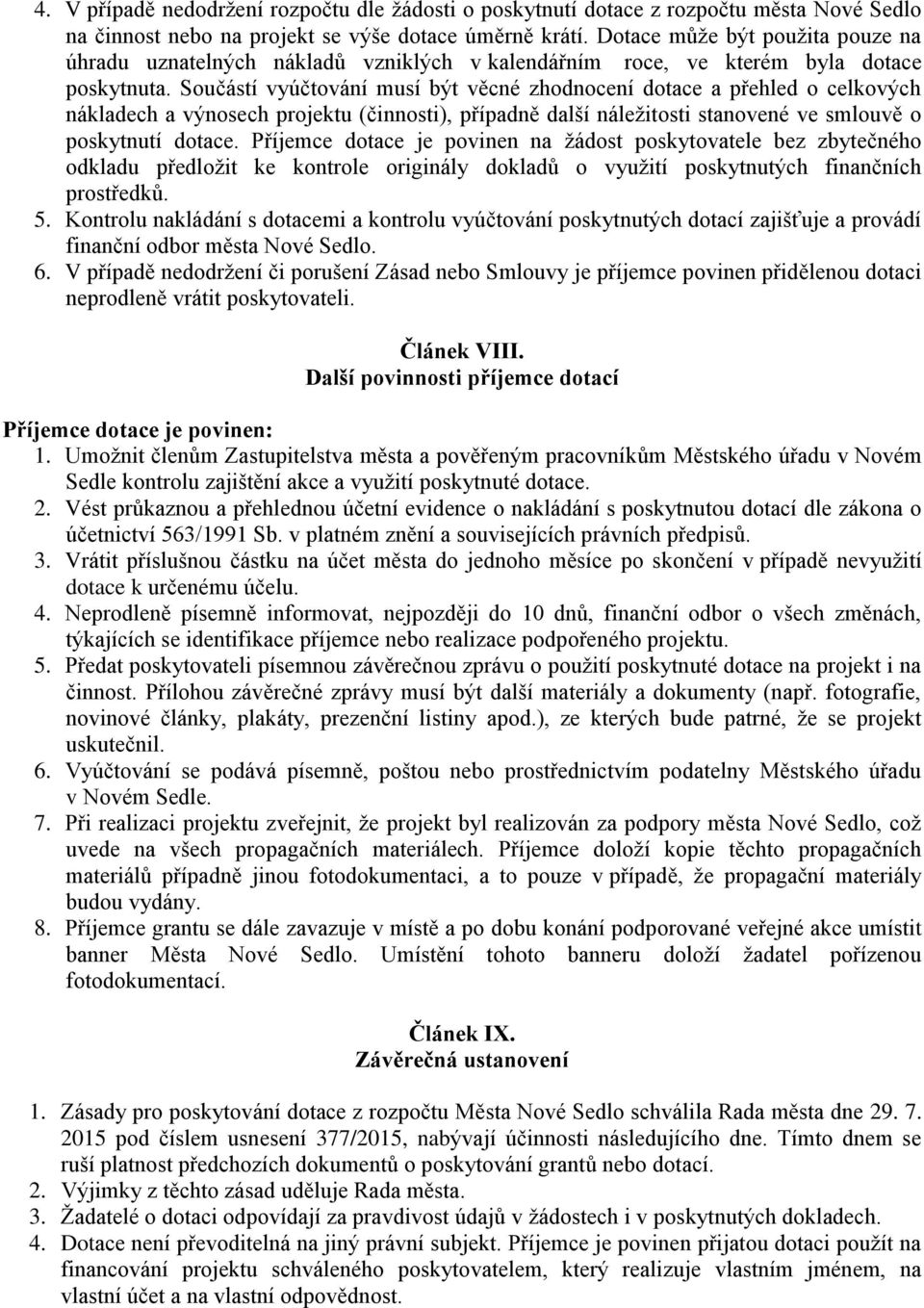 4. V případě nedodržení rozpočtu dle žádosti o poskytnutí dotace z rozpočtu města Nové Sedlo na činnost nebo na projekt se výše dotace úměrně krátí. Dotace může být použita pouze na úhradu uznatelných nákladů vzniklých v kalendářním roce, ve kterém byla dotace poskytnuta. Součástí vyúčtování musí být věcné zhodnocení dotace a přehled o celkových nákladech a výnosech projektu (činnosti), případně další náležitosti stanovené ve smlouvě o poskytnutí dotace. Příjemce dotace je povinen na žádost poskytovatele bez zbytečného odkladu předložit ke kontrole originály dokladů o využití poskytnutých finančních prostředků.
5. Kontrolu nakládání s dotacemi a kontrolu vyúčtování poskytnutých dotací zajišťuje a provádí finanční odbor města Nové Sedlo.
6. V případě nedodržení či porušení Zásad nebo Smlouvy je příjemce povinen přidělenou dotaci neprodleně vrátit poskytovateli.

Článek VIII.
Další povinnosti příjemce dotací

Příjemce dotace je povinen:
1. Umožnit členům Zastupitelstva města a pověřeným pracovníkům Městského úřadu v Novém Sedle kontrolu zajištění akce a využití poskytnuté dotace.
2. Vést průkaznou a přehlednou účetní evidence o nakládání s poskytnutou dotací dle zákona o účetnictví 563/1991 Sb. v platném znění a souvisejících právních předpisů.
3. Vrátit příslušnou částku na účet města do jednoho měsíce po skončení v případě nevyužití dotace k určenému účelu.
4. Neprodleně písemně informovat, nejpozději do 10 dnů, finanční odbor o všech změnách, týkajících se identifikace příjemce nebo realizace podpořeného projektu.
5. Předat poskytovateli písemnou závěrečnou zprávu o použití poskytnuté dotace na projekt i na činnost. Přílohou závěrečné zprávy musí být další materiály a dokumenty (např. fotografie, novinové články, plakáty, prezenční listiny apod.), ze kterých bude patrné, že se projekt uskutečnil.
6. Vyúčtování se podává písemně, poštou nebo prostřednictvím podatelny Městského úřadu v Novém Sedle.
7. Při realizaci projektu zveřejnit, že projekt byl realizován za podpory města Nové Sedlo, což uvede na všech propagačních materiálech. Příjemce doloží kopie těchto propagačních materiálů případně jinou fotodokumentaci, a to pouze v případě, že propagační materiály budou vydány.
8. Příjemce grantu se dále zavazuje v místě a po dobu konání podporované veřejné akce umístit banner Města Nové Sedlo. Umístění tohoto banneru doloží žadatel pořízenou fotodokumentací.

Článek IX.
Závěrečná ustanovení

1. Zásady pro poskytování dotace z rozpočtu Města Nové Sedlo schválila Rada města dne 29. 7. 2015 pod číslem usnesení 377/2015, nabývají účinnosti následujícího dne. Tímto dnem se ruší platnost předchozích dokumentů o poskytování grantů nebo dotací.
2. Výjimky z těchto zásad uděluje Rada města.
3. Žadatelé o dotaci odpovídají za pravdivost údajů v žádostech i v poskytnutých dokladech.
4. Dotace není převoditelná na jiný právní subjekt. Příjemce je povinen přijatou dotaci použít na financování projektu schváleného poskytovatelem, který realizuje vlastním jménem, na vlastní účet a na vlastní odpovědnost.